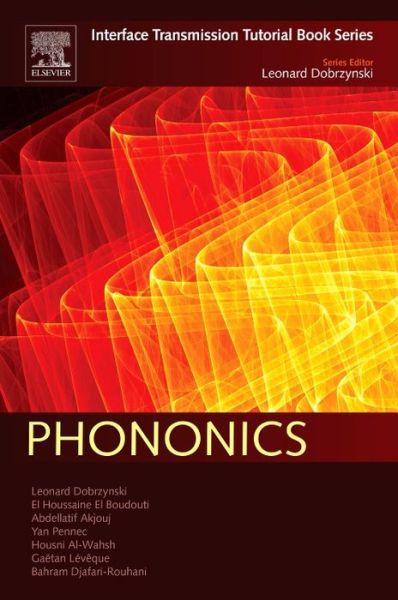 ELSEVIER

Interface Transmission Tutorial Book Series

Series Editor
Leonard Dobrzynski

PHONONICS

Leonard Dobrzynski
El Houssaine El Boudouti
Abdellatif Akjouj
Yan Pennec
Housni Al-Wahsh
Gaëtan Lévêque
Bahram Djafari-Rouhani